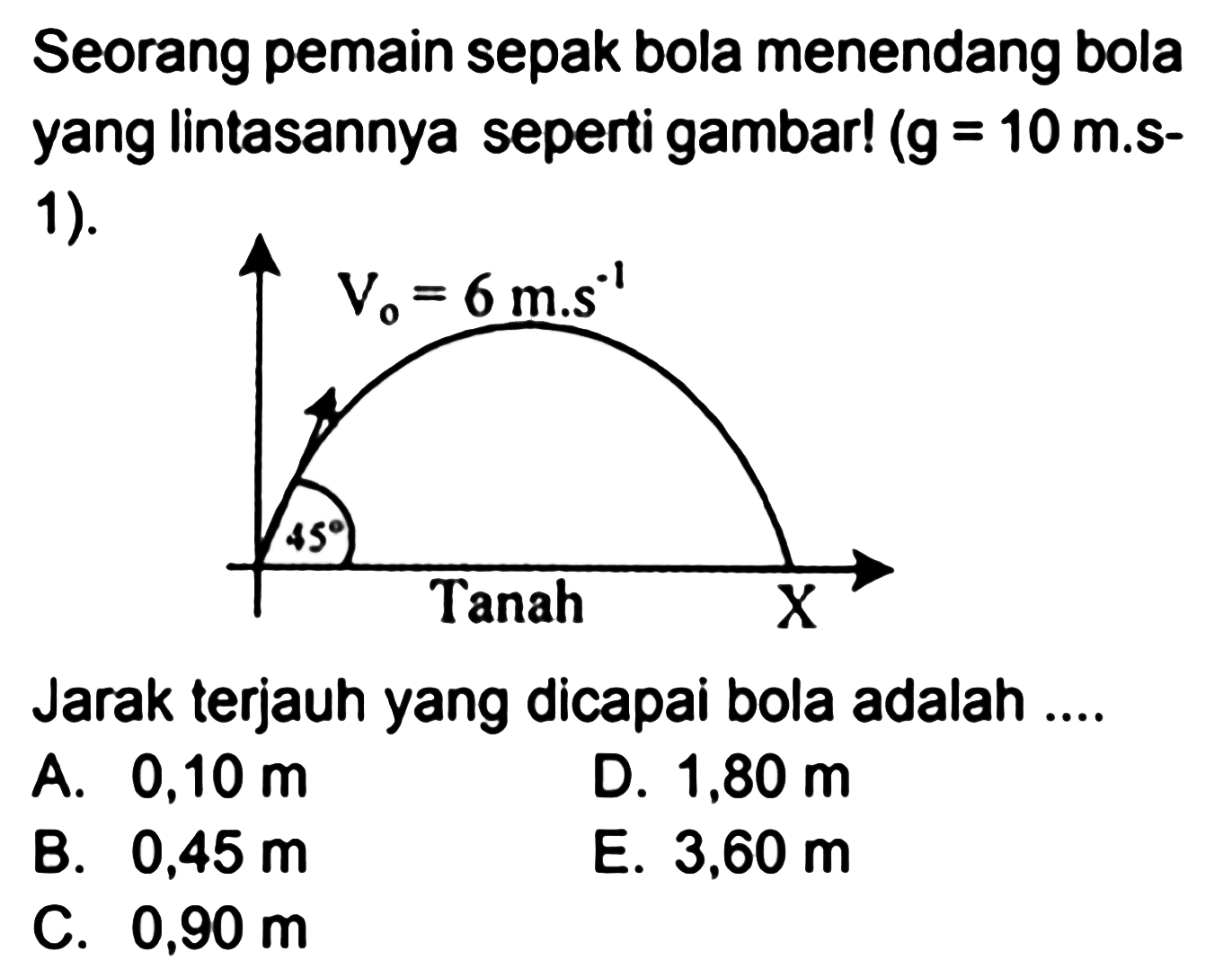 Seorang pemain sepak bola menendang bola yang lintasannya seperti gambar! (g = 10 m.s-1).

$V_0 = 6\ m.s^{-1}$

$45°$

Tanah

X

Jarak terjauh yang dicapai bola adalah ....

A. 0,10 m
B. 0,45 m
C. 0,90 m
D. 1,80 m
E. 3,60 m